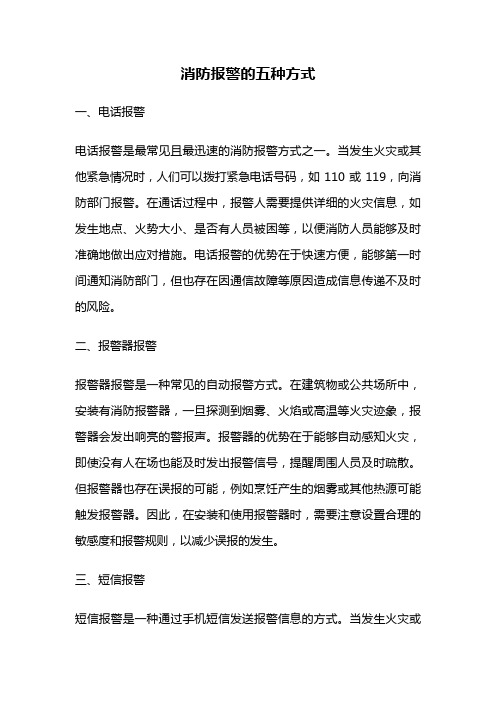 消防报警的五种方式

一、电话报警

电话报警是最常见且最迅速的消防报警方式之一。当发生火灾或其他紧急情况时，人们可以拨打紧急电话号码，如 110 或 119，向消防部门报警。在通话过程中，报警人需要提供详细的火灾信息，如发生地点、火势大小、是否有人员被困等，以便消防人员能够及时准确地做出应对措施。电话报警的优势在于快速方便，能够第一时间通知消防部门，但也存在因通信故障等原因造成信息传递不及时的风险。

二、报警器报警

报警器报警是一种常见的自动报警方式。在建筑物或公共场所中，安装有消防报警器，一旦探测到烟雾、火焰或高温等火灾迹象，报警器会发出响亮的警报声。报警器的优势在于能够自动感知火灾，即使没有人在场也能及时发出报警信号，提醒周围人员及时疏散。但报警器也存在误报的可能，例如烹饪产生的烟雾或其他热源可能触发报警器。因此，在安装和使用报警器时，需要注意设置合理的敏感度和报警规则，以减少误报的发生。

三、短信报警

短信报警是一种通过手机短信发送报警信息的方式。当发生火灾或